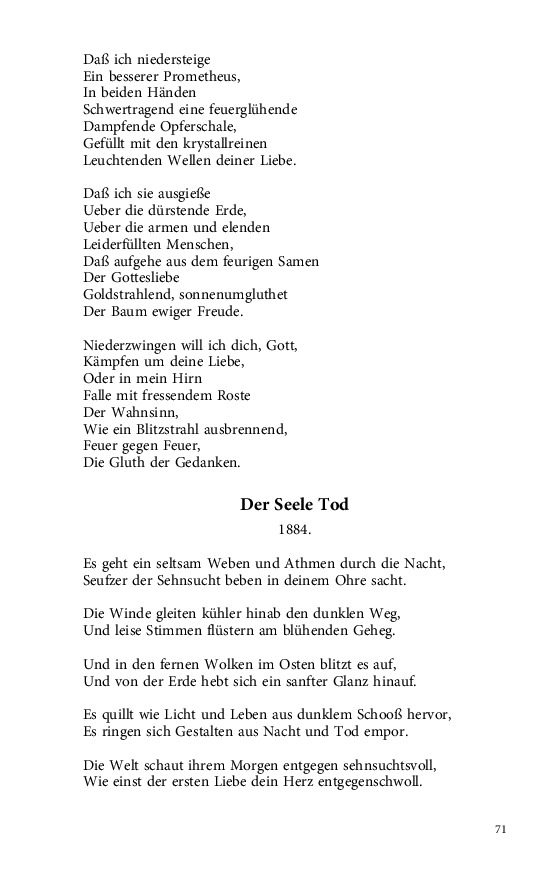 Daß ich niedersteige
Ein besserer Prometheus,
In beiden Händen
Schwertragend eine feuerglühende
Dampfende Opferschale,
Gefüllt mit den krystallreinen
Leuchtenden Wellen deiner Liebe.

Daß ich sie ausgieße
Ueber die dürstende Erde,
Ueber die armen und elenden
Leiderfüllten Menschen,
Daß aufgehe aus dem feurigen Samen
Der Gottesliebe
Goldstrahlend, sonnenumgluthet
Der Baum ewiger Freude.

Niederzwingen will ich dich, Gott,
Kämpfen um deine Liebe,
Oder in mein Hirn
Falle mit fressendem Roste
Der Wahnsinn,
Wie ein Blitzstrahl ausbrennend,
Feuer gegen Feuer,
Die Gluth der Gedanken.

Der Seele Tod
1884.

Es geht ein seltsam Weben und Athmen durch die Nacht,
Seufzer der Sehnsucht beben in deinem Ohre sacht.

Die Winde gleiten kühler hinab den dunklen Weg,
Und leise Stimmen flüstern am blühenden Geheg.

Und in den fernen Wolken im Osten blitzt es auf,
Und von der Erde hebt sich ein sanfter Glanz hinauf.

Es quillt wie Licht und Leben aus dunklem Schooß hervor,
Es ringen sich Gestalten aus Nacht und Tod empor.

Die Welt schaut ihrem Morgen entgegen sehnsuchtsvoll,
Wie einst der ersten Liebe dein Herz entgegenschwoll.

71